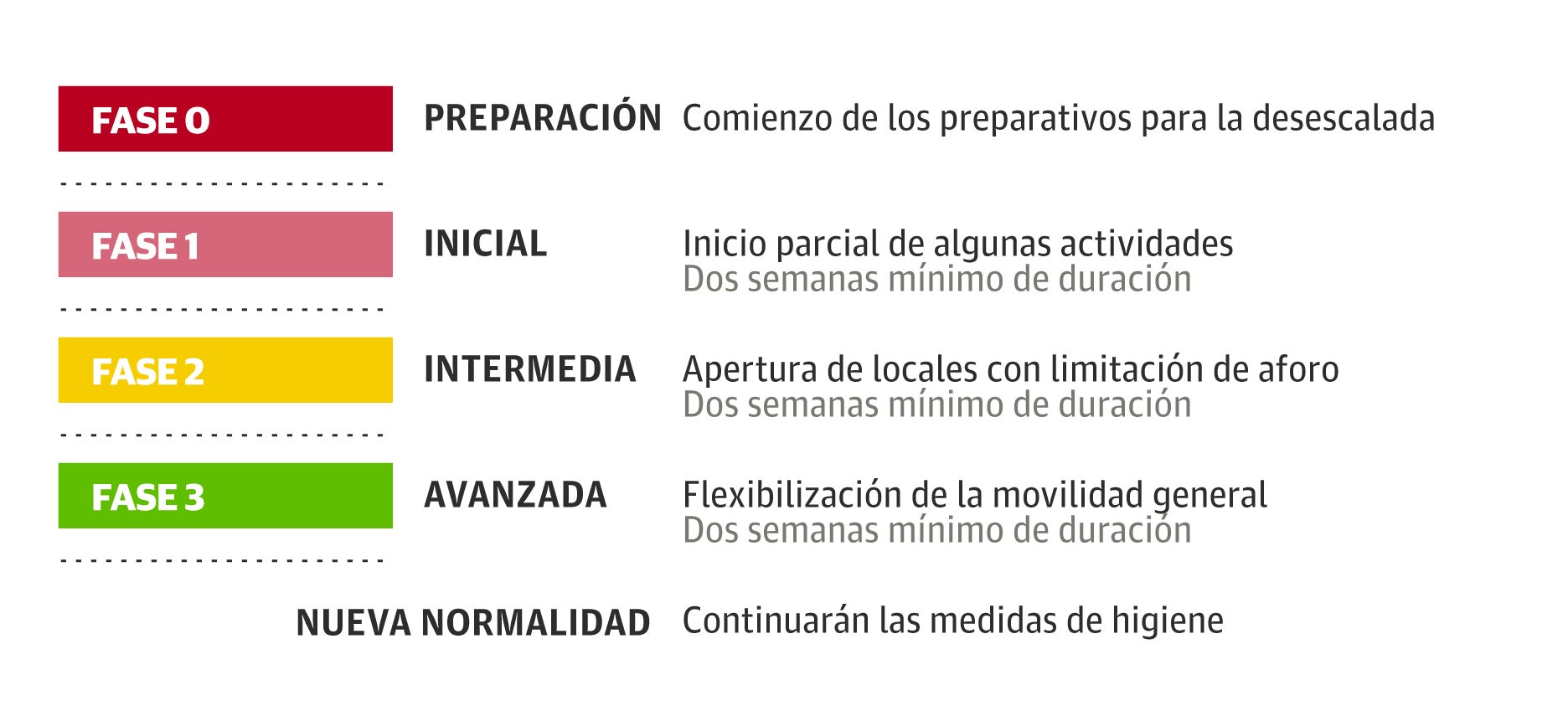 FASE 0 PREPARACIÓN Comienzo de los preparativos para la desescalada

FASE 1 INICIAL Inicio parcial de algunas actividades
Dos semanas mínimo de duración

FASE 2 INTERMEDIA Apertura de locales con limitación de aforo
Dos semanas mínimo de duración

FASE 3 AVANZADA Flexibilización de la movilidad general
Dos semanas mínimo de duración

NUEVA NORMALIDAD Continuarán las medidas de higiene